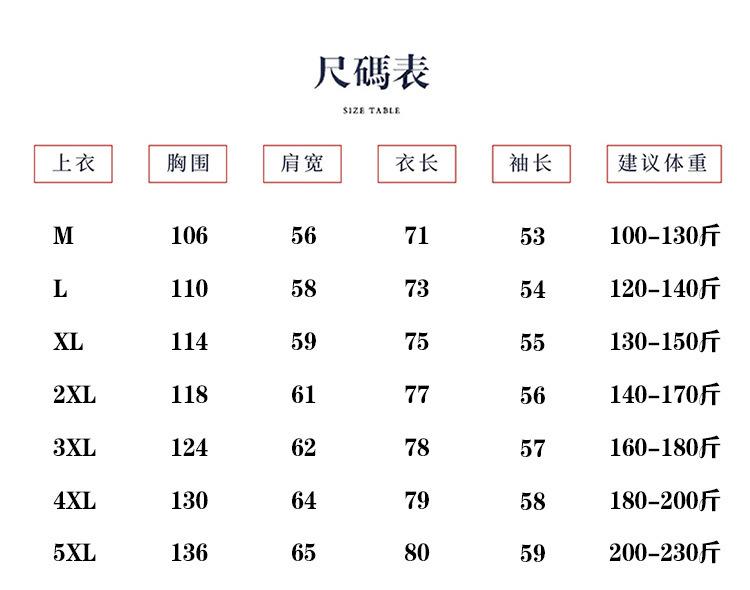 尺碼表

SIZE TABLE

| 上衣 | 胸围 | 肩宽 | 衣长 | 袖长 | 建议体重 |
|---|---|---|---|---|---|
| M | 106 | 56 | 71 | 53 | 100-130斤 |
| L | 110 | 58 | 73 | 54 | 120-140斤 |
| XL | 114 | 59 | 75 | 55 | 130-150斤 |
| 2XL | 118 | 61 | 77 | 56 | 140-170斤 |
| 3XL | 124 | 62 | 78 | 57 | 160-180斤 |
| 4XL | 130 | 64 | 79 | 58 | 180-200斤 |
| 5XL | 136 | 65 | 80 | 59 | 200-230斤 |